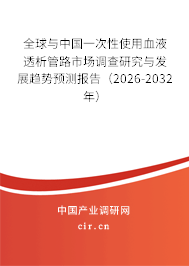 全球与中国一次性使用血液透析管路市场调查研究与发展趋势预测报告（2026-2032年）

中国产业调研网
cir.cn